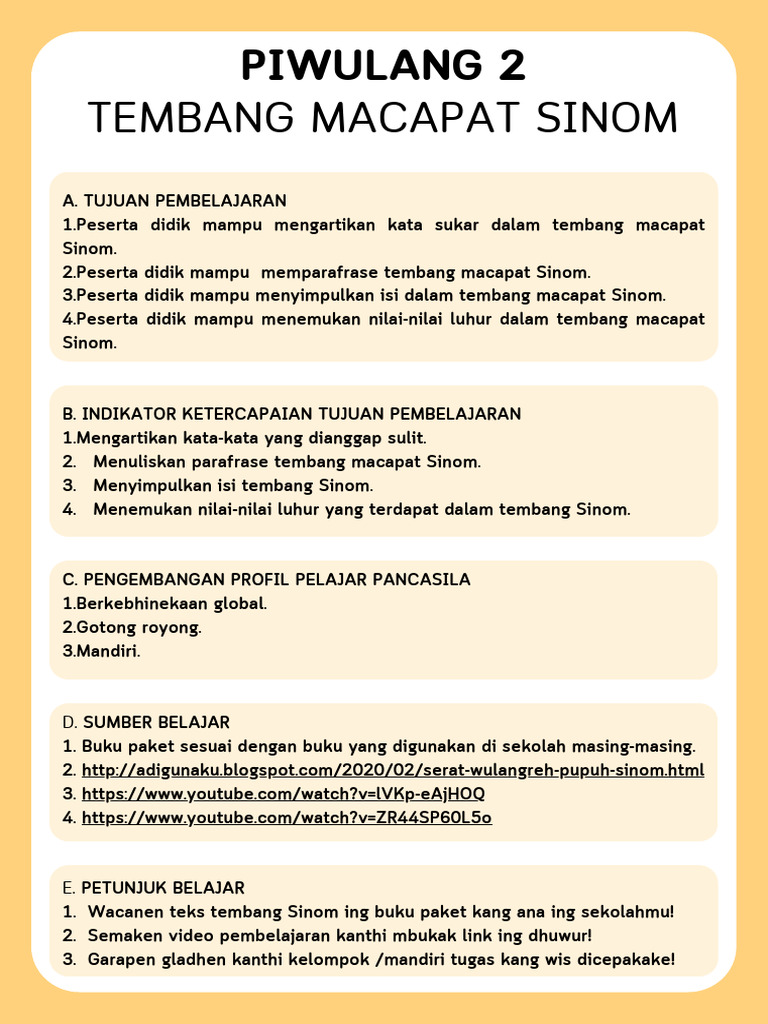 PIWULANG 2
TEMBANG MACAPAT SINOM

A. TUJUAN PEMBELAJARAN
1.Peserta didik mampu mengartikan kata sukar dalam tembang macapat Sinom.
2.Peserta didik mampu memparafrase tembang macapat Sinom.
3.Peserta didik mampu menyimpulkan isi dalam tembang macapat Sinom.
4.Peserta didik mampu menemukan nilai-nilai luhur dalam tembang macapat Sinom.

B. INDIKATOR KETERCAPAIAN TUJUAN PEMBELAJARAN
1.Mengartikan kata-kata yang dianggap sulit.
2. Menuliskan parafrase tembang macapat Sinom.
3. Menyimpulkan isi tembang Sinom.
4. Menemukan nilai-nilai luhur yang terdapat dalam tembang Sinom.

C. PENGEMBANGAN PROFIL PELAJAR PANCASILA
1.Berkebhinekaan global.
2.Gotong royong.
3.Mandiri.

D. SUMBER BELAJAR
1. Buku paket sesuai dengan buku yang digunakan di sekolah masing-masing.
2. http://adigunaku.blogspot.com/2020/02/serat-wulangreh-pupuh-sinom.html
3. https://www.youtube.com/watch?v=lVKp-eAjHOQ
4. https://www.youtube.com/watch?v=ZR44SP60L5o

E. PETUNJUK BELAJAR
1. Wacanen teks tembang Sinom ing buku paket kang ana ing sekolahmu!
2. Semaken video pembelajaran kanthi mbukak link ing dhuwur!
3. Garapen gladhen kanthi kelompok /mandiri tugas kang wis dicepakake!